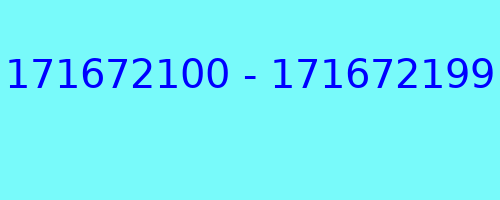 171672100 - 171672199